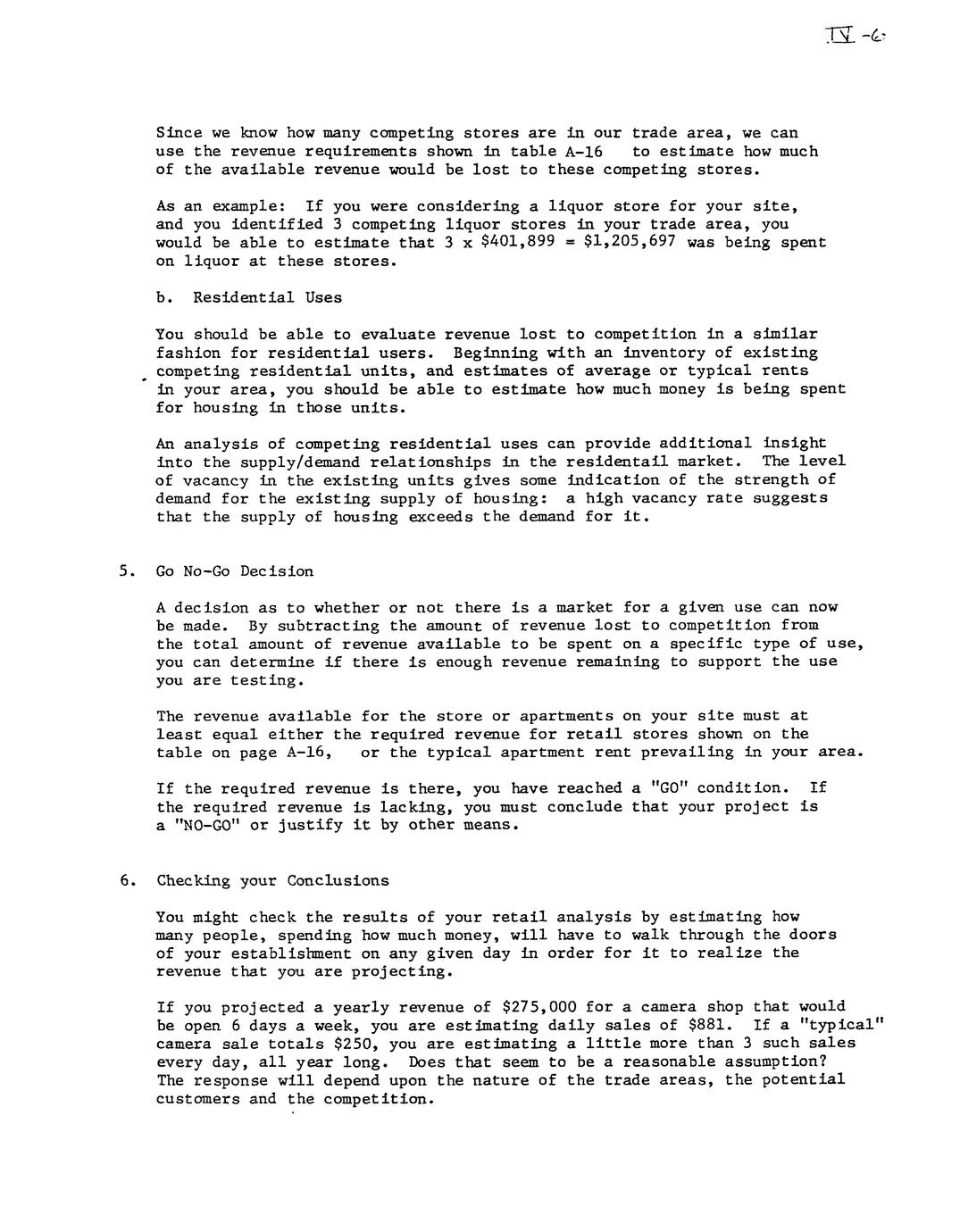 IV-6

Since we know how many competing stores are in our trade area, we can use the revenue requirements shown in table A-16 to estimate how much of the available revenue would be lost to these competing stores.

As an example: If you were considering a liquor store for your site, and you identified 3 competing liquor stores in your trade area, you would be able to estimate that 3 x \$401,899 = \$1,205,697 was being spent on liquor at these stores.

b. Residential Uses

You should be able to evaluate revenue lost to competition in a similar fashion for residential users. Beginning with an inventory of existing competing residential units, and estimates of average or typical rents in your area, you should be able to estimate how much money is being spent for housing in those units.

An analysis of competing residential uses can provide additional insight into the supply/demand relationships in the residentail market. The level of vacancy in the existing units gives some indication of the strength of demand for the existing supply of housing: a high vacancy rate suggests that the supply of housing exceeds the demand for it.

5. Go No-Go Decision

A decision as to whether or not there is a market for a given use can now be made. By subtracting the amount of revenue lost to competition from the total amount of revenue available to be spent on a specific type of use, you can determine if there is enough revenue remaining to support the use you are testing.

The revenue available for the store or apartments on your site must at least equal either the required revenue for retail stores shown on the table on page A-16, or the typical apartment rent prevailing in your area.

If the required revenue is there, you have reached a "GO" condition. If the required revenue is lacking, you must conclude that your project is a "NO-GO" or justify it by other means.

6. Checking your Conclusions

You might check the results of your retail analysis by estimating how many people, spending how much money, will have to walk through the doors of your establishment on any given day in order for it to realize the revenue that you are projecting.

If you projected a yearly revenue of \$275,000 for a camera shop that would be open 6 days a week, you are estimating daily sales of \$881. If a "typical" camera sale totals \$250, you are estimating a little more than 3 such sales every day, all year long. Does that seem to be a reasonable assumption? The response will depend upon the nature of the trade areas, the potential customers and the competition.